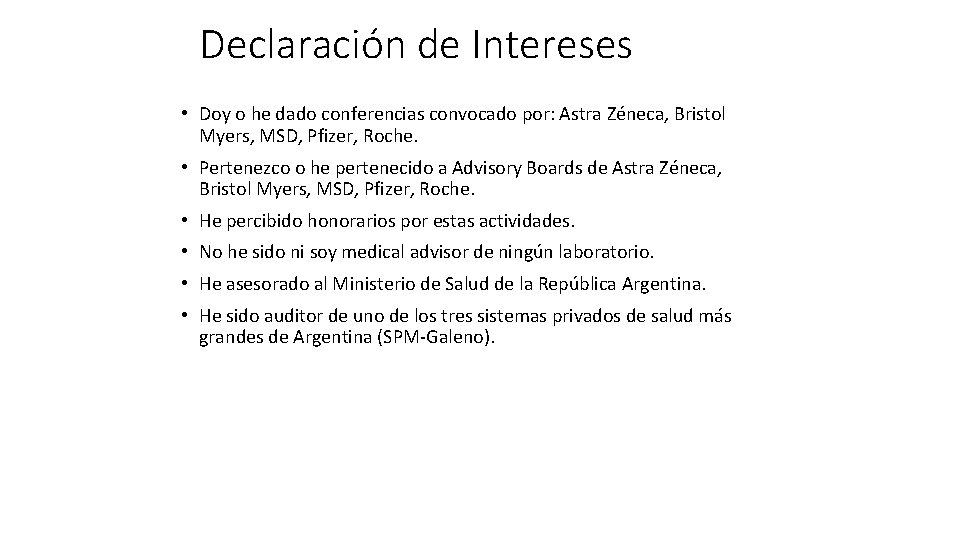 Declaración de Intereses

• Doy o he dado conferencias convocado por: Astra Zéneca, Bristol Myers, MSD, Pfizer, Roche.

• Pertenezco o he pertenecido a Advisory Boards de Astra Zéneca, Bristol Myers, MSD, Pfizer, Roche.

• He percibido honorarios por estas actividades.

• No he sido ni soy medical advisor de ningún laboratorio.

• He asesorado al Ministerio de Salud de la República Argentina.

• He sido auditor de uno de los tres sistemas privados de salud más grandes de Argentina (SPM-Galeno).